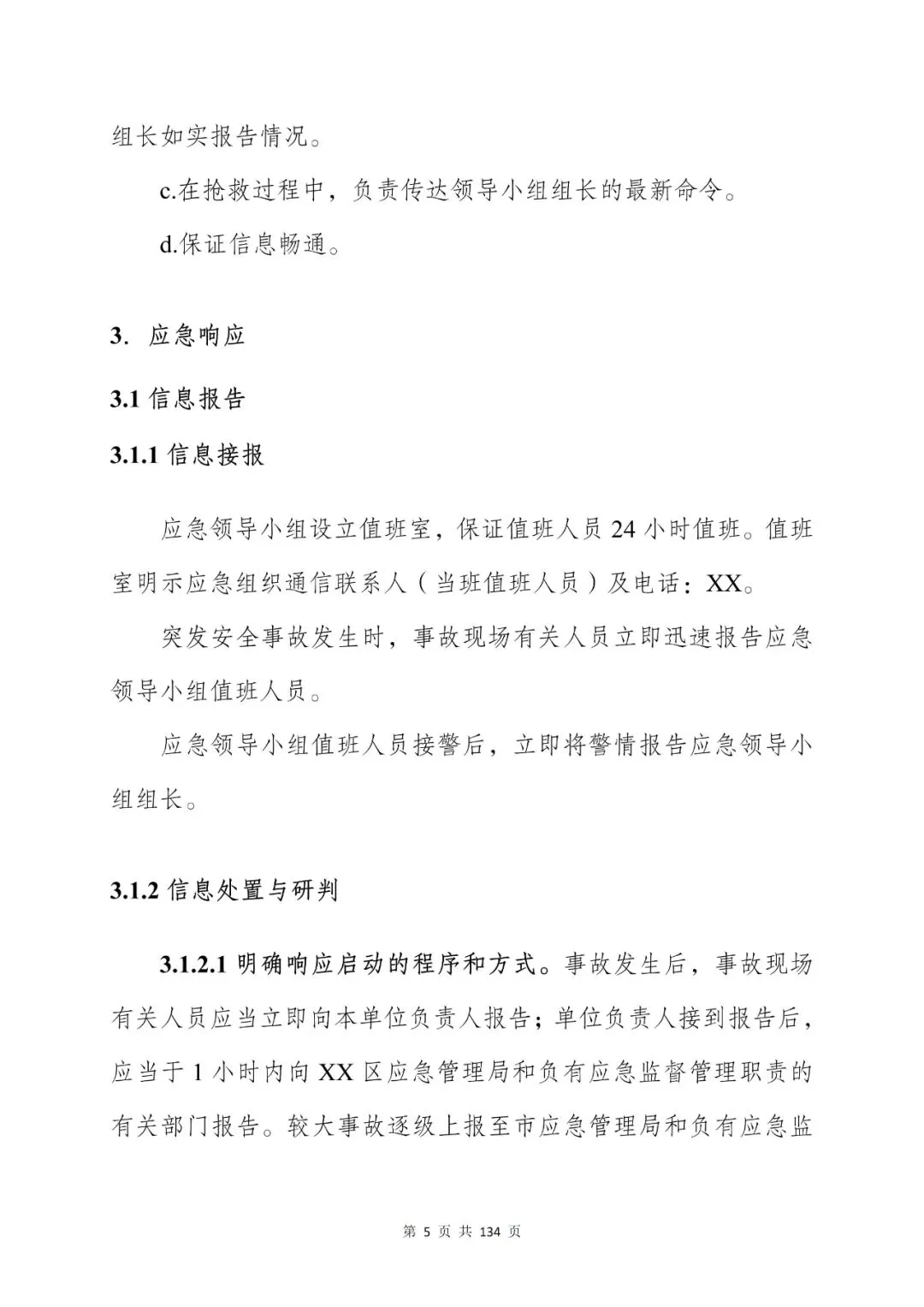 组长如实报告情况。

c.在抢救过程中，负责传达领导小组组长的最新命令。

d.保证信息畅通。

3. 应急响应

3.1 信息报告

3.1.1 信息接报

应急领导小组设立值班室，保证值班人员 24 小时值班。值班室明示应急组织通信联系人（当班值班人员）及电话：XX。

突发安全事故发生时，事故现场有关人员立即迅速报告应急领导小组值班人员。

应急领导小组值班人员接警后，立即将警情报告应急领导小组组长。

3.1.2 信息处置与研判

3.1.2.1 明确响应启动的程序和方式。事故发生后，事故现场有关人员应当立即向本单位负责人报告；单位负责人接到报告后，应当于 1 小时内向 XX 区应急管理局和负有应急监督管理职责的有关部门报告。较大事故逐级上报至市应急管理局和负有应急监

第 5 页 共 134 页